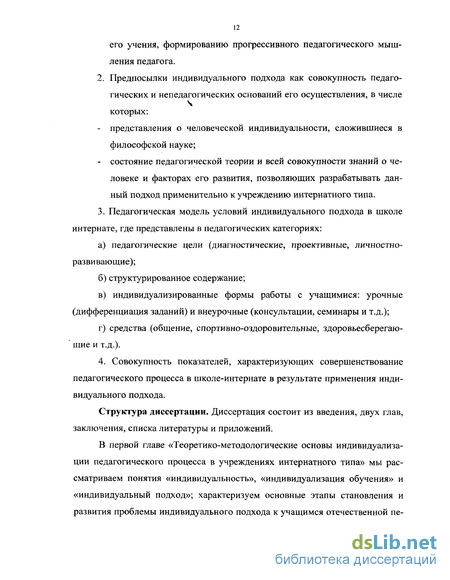 12

его учения, формированию прогрессивного педагогического мышления педагога.

2. Предпосылки индивидуального подхода как совокупность педагогических и непедагогических оснований его осуществления, в числе которых:

- представления о человеческой индивидуальности, сложившиеся в философской науке;

- состояние педагогической теории и всей совокупности знаний о человеке и факторах его развития, позволяющих разрабатывать данный подход применительно к учреждению интернатного типа.

3. Педагогическая модель условий индивидуального подхода в школе интернате, где представлены в педагогических категориях:

а) педагогические цели (диагностические, проективные, личностно-развивающие);

б) структурированное содержание;

в) индивидуализированные формы работы с учащимися: урочные (дифференциация заданий) и внеурочные (консультации, семинары и т.д.);

г) средства (общение, спортивно-оздоровительные, здоровьесберегающие и т.д.).

4. Совокупность показателей, характеризующих совершенствование педагогического процесса в школе-интернате в результате применения индивидуального подхода.

Структура диссертации. Диссертация состоит из введения, двух глав, заключения, списка литературы и приложений.

В первой главе «Теоретико-методологические основы индивидуализации педагогического процесса в учреждениях интернатного типа» мы рассматриваем понятия «индивидуальность», «индивидуализация обучения» и «индивидуальный подход»; характеризуем основные этапы становления и развития проблемы индивидуального подхода к учащимся отечественной пе-

dsLib.net
библиотека диссертаций